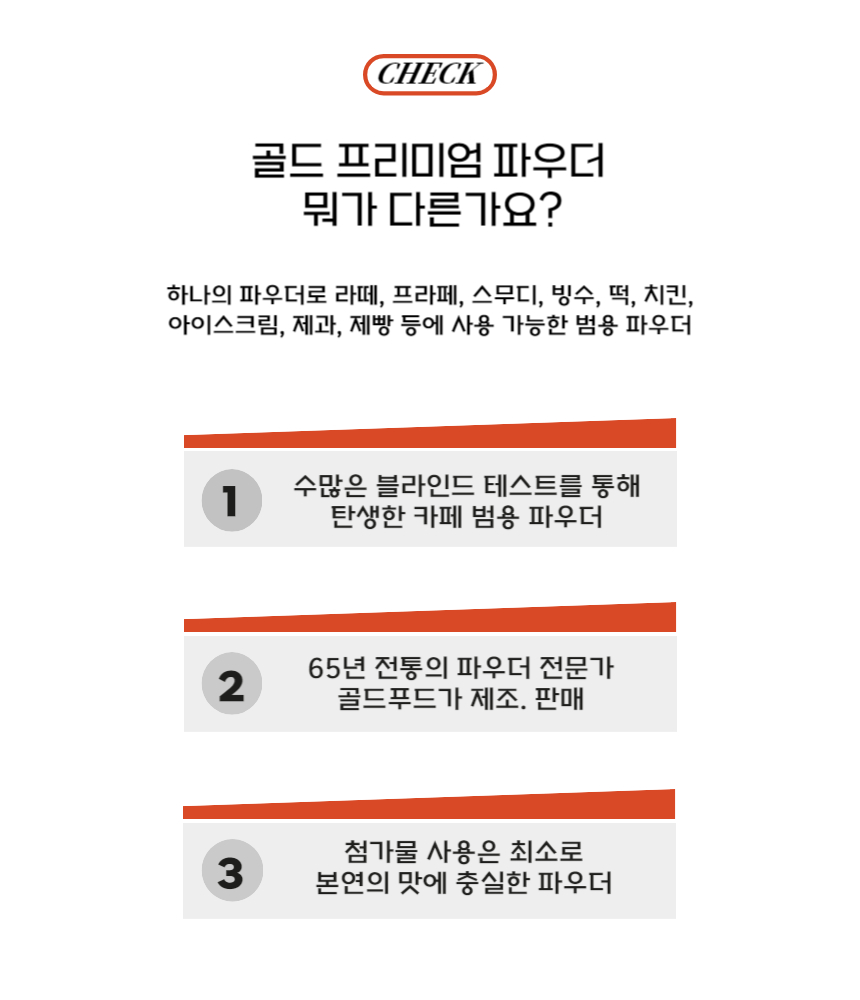 CHECK

골드 프리미엄 파우더
뭐가 다른가요?

하나의 파우더로 라떼, 프라페, 스무디, 빙수, 떡, 치킨, 아이스크림, 제과, 제빵 등에 사용 가능한 범용 파우더

1

수많은 블라인드 테스트를 통해
탄생한 카페 범용 파우더

2

65년 전통의 파우더 전문가
골드푸드가 제조. 판매

3

첨가물 사용은 최소로
본연의 맛에 충실한 파우더